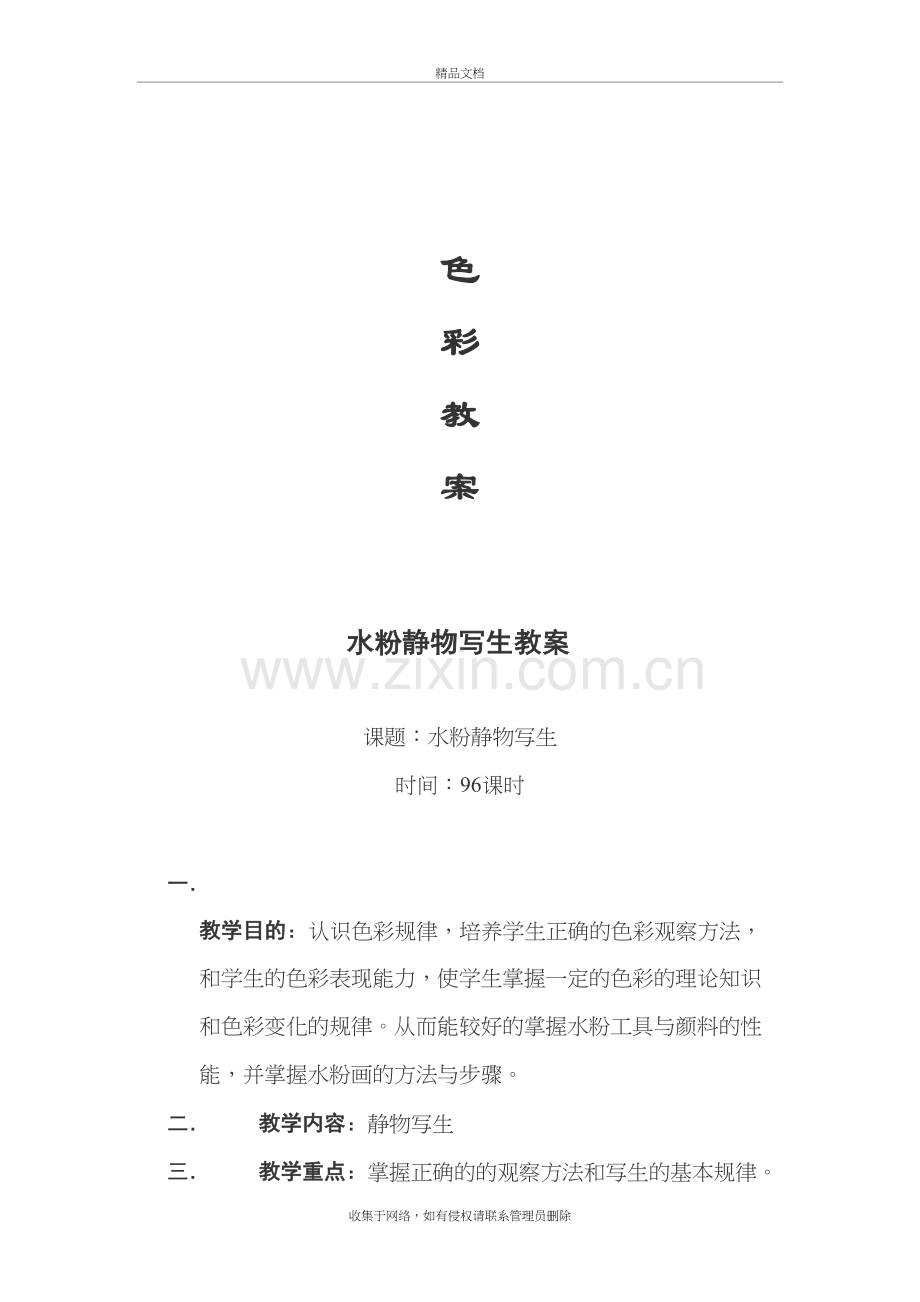 精品文档

色

彩

教

案

水粉静物写生教案

www.zixin.com.cn

课题：水粉静物写生

时间：96课时

一.

教学目的：认识色彩规律，培养学生正确的色彩观察方法，和学生的色彩表现能力，使学生掌握一定的色彩的理论知识和色彩变化的规律。从而能较好的掌握水粉工具与颜料的性能，并掌握水粉画的方法与步骤。

二. 教学内容：静物写生

三. 教学重点：掌握正确的的观察方法和写生的基本规律。

收集于网络，如有侵权请联系管理员删除